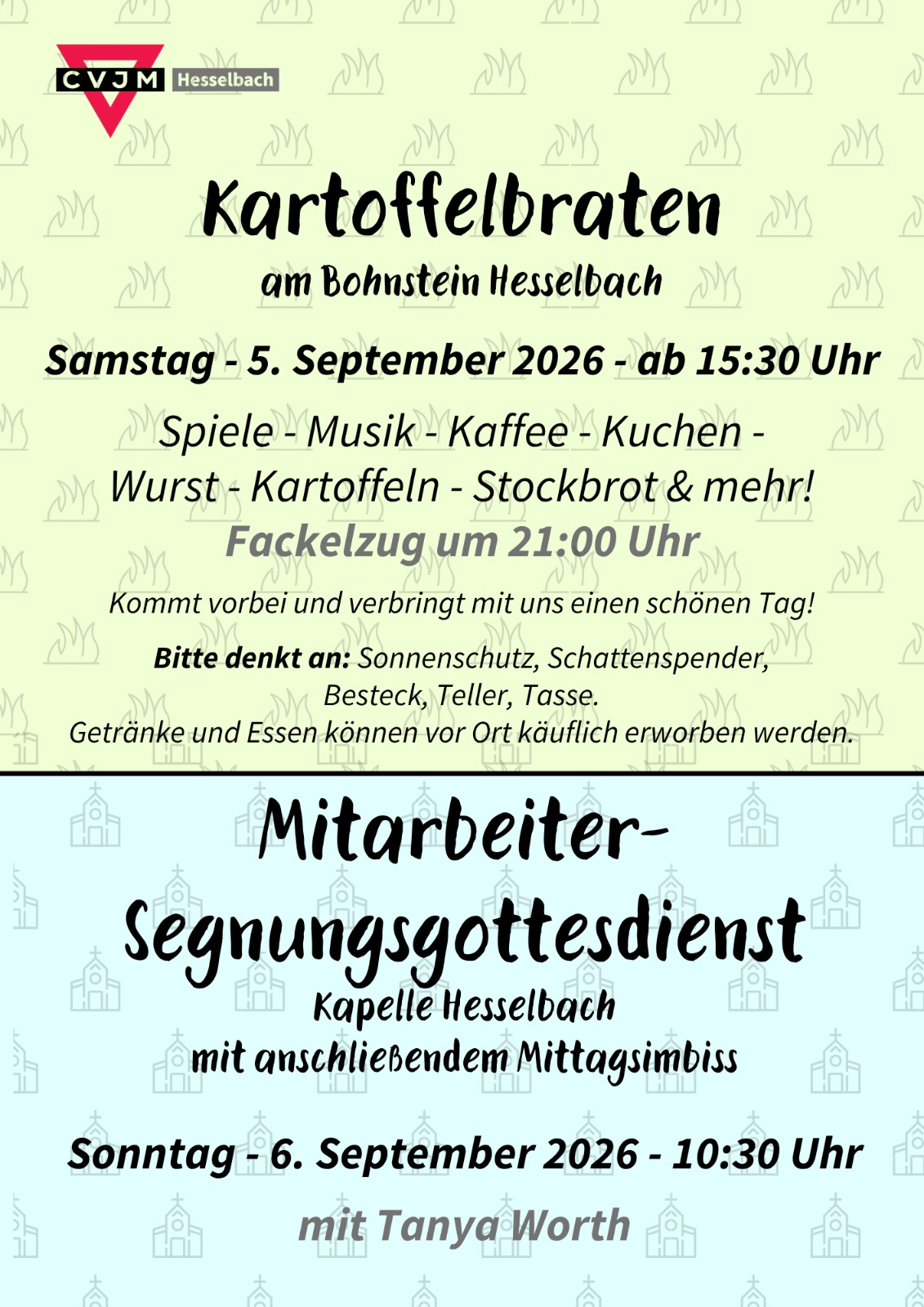 CVJM Hesselbach

Kartoffelbraten
am Bohnstein Hesselbach

Samstag - 5. September 2026 - ab 15:30 Uhr

Spiele - Musik - Kaffee - Kuchen - Wurst - Kartoffeln - Stockbrot & mehr!

Fackelzug um 21:00 Uhr

Kommt vorbei und verbringt mit uns einen schönen Tag!

Bitte denkt an: Sonnenschutz, Schattenspender, Besteck, Teller, Tasse.
Getränke und Essen können vor Ort käuflich erworben werden.

Mitarbeiter-Segnungsgottesdienst
Kapelle Hesselbach
mit anschließendem Mittagsimbiss

Sonntag - 6. September 2026 - 10:30 Uhr

mit Tanya Worth